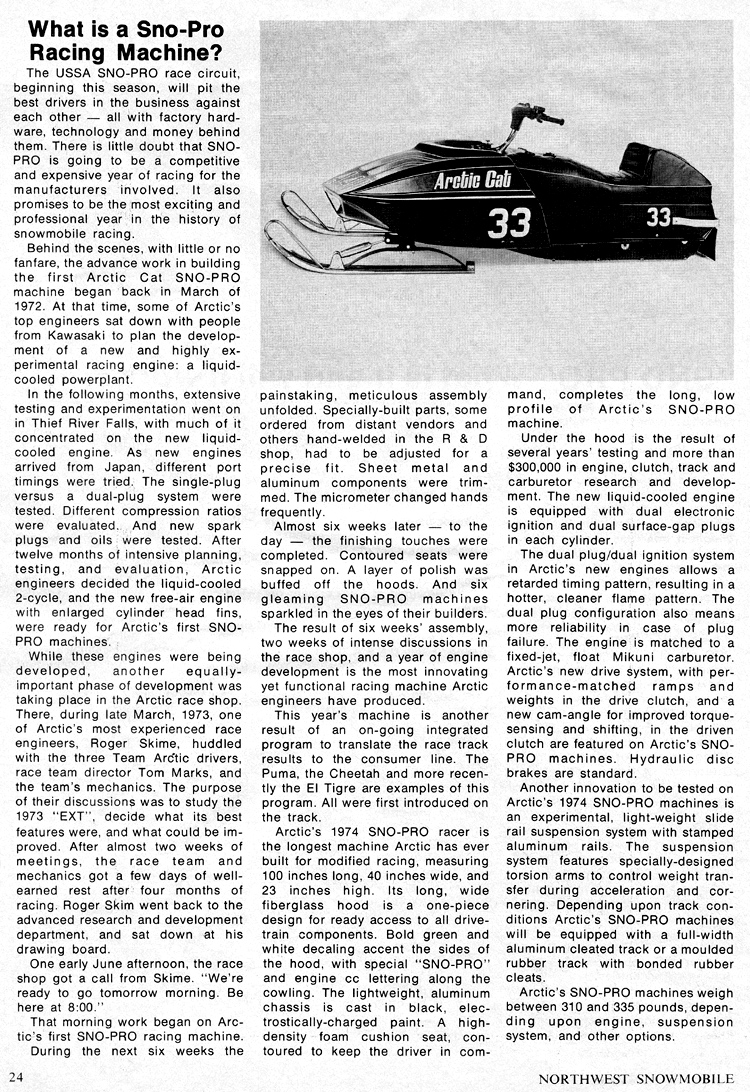 What is a Sno-Pro Racing Machine?

The USSA SNO-PRO race circuit, beginning this season, will pit the best drivers in the business against each other — all with factory hardware, technology and money behind them. There is little doubt that SNO-PRO is going to be a competitive and expensive year of racing for the manufacturers involved. It also promises to be the most exciting and professional year in the history of snowmobile racing.

Behind the scenes, with little or no fanfare, the advance work in building the first Arctic Cat SNO-PRO machine began back in March of 1972. At that time, some of Arctic's top engineers sat down with people from Kawasaki to plan the development of a new and highly experimental racing engine: a liquid-cooled powerplant.

In the following months, extensive testing and experimentation went on in Thief River Falls, with much of it concentrated on the new liquid-cooled engine. As new engines arrived from Japan, different port timings were tried. The single-plug versus a dual-plug system were tested. Different compression ratios were evaluated. And new spark plugs and oils were tested. After twelve months of intensive planning, testing, and evaluation, Arctic engineers decided the liquid-cooled 2-cycle, and the new free-air engine with enlarged cylinder head fins, were ready for Arctic's first SNO-PRO machines.

While these engines were being developed, another equally-important phase of development was taking place in the Arctic race shop. There, during late March, 1973, one of Arctic's most experienced race engineers, Roger Skime, huddled with the three Team Arctic drivers, race team director Tom Marks, and the team's mechanics. The purpose of their discussions was to study the 1973 "EXT", decide what its best features were, and what could be improved. After almost two weeks of meetings, the race team and mechanics got a few days of well-earned rest after four months of racing. Roger Skim went back to the advanced research and development department, and sat down at his drawing board.

One early June afternoon, the race shop got a call from Skime. "We're ready to go tomorrow morning. Be here at 8:00."

That morning work began on Arctic's first SNO-PRO racing machine.

During the next six weeks the painstaking, meticulous assembly unfolded. Specially-built parts, some ordered from distant vendors and others hand-welded in the R & D shop, had to be adjusted for a precise fit. Sheet metal and aluminum components were trimmed. The micrometer changed hands frequently.

Almost six weeks later — to the day — the finishing touches were completed. Contoured seats were snapped on. A layer of polish was buffed off the hoods. And six gleaming SNO-PRO machines sparkled in the eyes of their builders.

The result of six weeks' assembly, two weeks of intense discussions in the race shop, and a year of engine development is the most innovating yet functional racing machine Arctic engineers have produced.

This year's machine is another result of an on-going integrated program to translate the race track results to the consumer line. The Puma, the Cheetah and more recently the El Tigre are examples of this program. All were first introduced on the track.

Arctic's 1974 SNO-PRO racer is the longest machine Arctic has ever built for modified racing, measuring 100 inches long, 40 inches wide, and 23 inches high. Its long, wide fiberglass hood is a one-piece design for ready access to all drive-train components. Bold green and white decaling accent the sides of the hood, with special "SNO-PRO" and engine cc lettering along the cowling. The lightweight, aluminum chassis is cast in black, electrostically-charged paint. A high-density foam cushion seat, contoured to keep the driver in command, completes the long, low profile of Arctic's SNO-PRO machine.

Under the hood is the result of several years' testing and more than $300,000 in engine, clutch, track and carburetor research and development. The new liquid-cooled engine is equipped with dual electronic ignition and dual surface-gap plugs in each cylinder.

The dual plug/dual ignition system in Arctic's new engines allows a retarded timing pattern, resulting in a hotter, cleaner flame pattern. The dual plug configuration also means more reliability in case of plug failure. The engine is matched to a fixed-jet, float Mikuni carburetor. Arctic's new drive system, with performance-matched ramps and weights in the drive clutch, and a new cam-angle for improved torque-sensing and shifting, in the driven clutch are featured on Arctic's SNO-PRO machines. Hydraulic disc brakes are standard.

Another innovation to be tested on Arctic's 1974 SNO-PRO machines is an experimental, light-weight slide rail suspension system with stamped aluminum rails. The suspension system features specially-designed torsion arms to control weight transfer during acceleration and cornering. Depending upon track conditions Arctic's SNO-PRO machines will be equipped with a full-width aluminum cleated track or a moulded rubber track with bonded rubber cleats.

Arctic's SNO-PRO machines weigh between 310 and 335 pounds, depending upon engine, suspension system, and other options.

Arctic Cat
33
33

24
NORTHWEST SNOWMOBILE